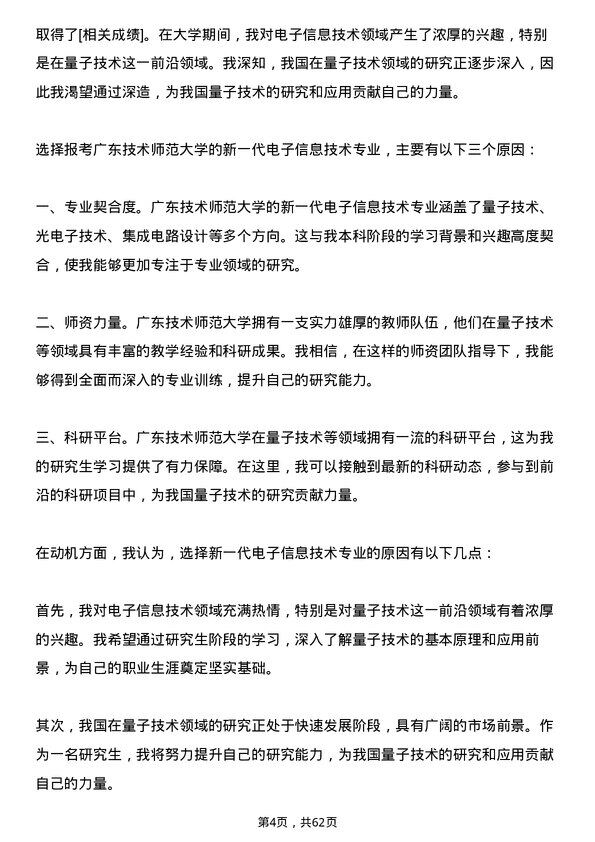 取得了[相关成绩]。在大学期间，我对电子信息技术领域产生了浓厚的兴趣，特别是在量子技术这一前沿领域。我深知，我国在量子技术领域的研究正逐步深入，因此我渴望通过深造，为我国量子技术的研究和应用贡献自己的力量。

选择报考广东技术师范大学的新一代电子信息技术专业，主要有以下三个原因：

一、专业契合度。广东技术师范大学的新一代电子信息技术专业涵盖了量子技术、光电子技术、集成电路设计等多个方向。这与我本科阶段的学习背景和兴趣高度契合，使我能够更加专注于专业领域的研究。

二、师资力量。广东技术师范大学拥有一支实力雄厚的教师队伍，他们在量子技术等领域具有丰富的教学经验和科研成果。我相信，在这样的师资团队指导下，我能够得到全面而深入的专业训练，提升自己的研究能力。

三、科研平台。广东技术师范大学在量子技术等领域拥有一流的科研平台，这为我的研究生学习提供了有力保障。在这里，我可以接触到最新的科研动态，参与到前沿的科研项目中，为我国量子技术的研究贡献力量。

在动机方面，我认为，选择新一代电子信息技术专业的原因有以下几点：

首先，我对电子信息技术领域充满热情，特别是对量子技术这一前沿领域有着浓厚的兴趣。我希望通过研究生阶段的学习，深入了解量子技术的基本原理和应用前景，为自己的职业生涯奠定坚实基础。

其次，我国在量子技术领域的研究正处于快速发展阶段，具有广阔的市场前景。作为一名研究生，我将努力提升自己的研究能力，为我国量子技术的研究和应用贡献自己的力量。

第4页，共62页